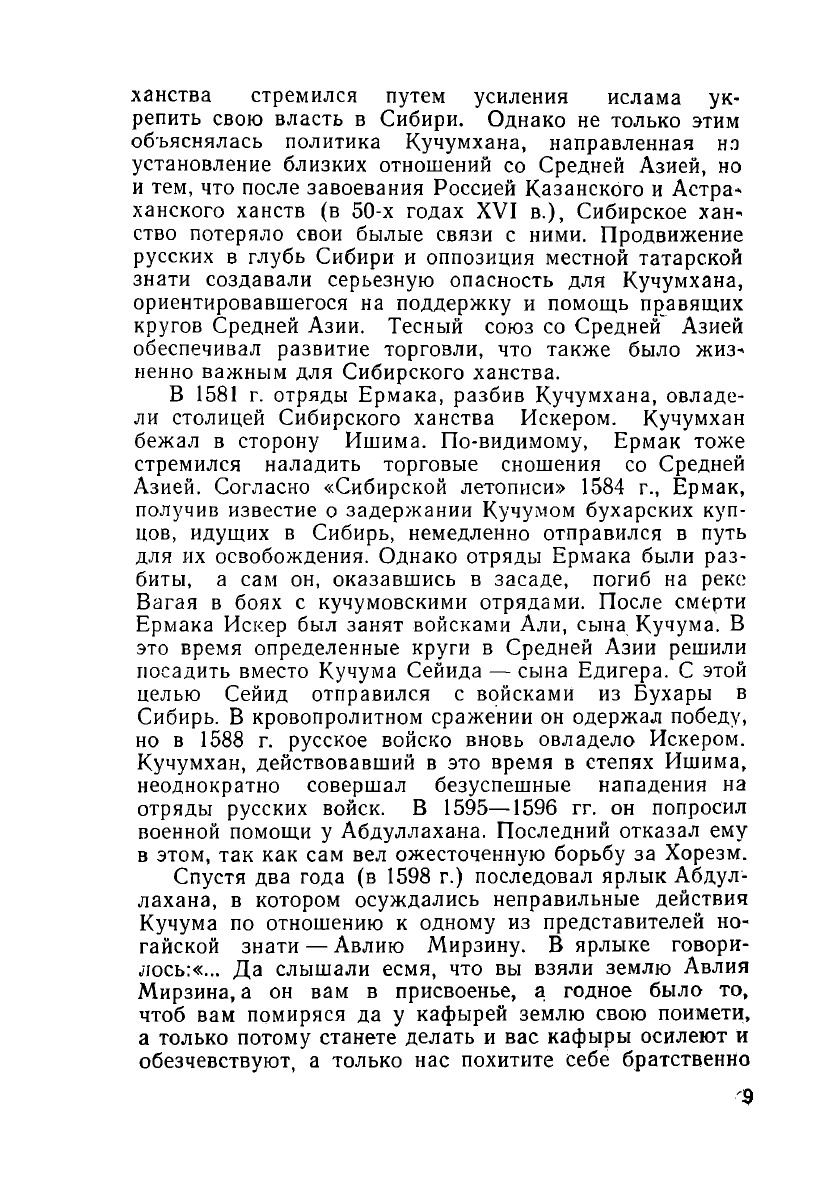 ханства стремился путем усиления ислама укрепить свою власть в Сибири. Однако не только этим объяснялась политика Кучумхана, направленная на установление близких отношений со Средней Азией, но и тем, что после завоевания Россией Казанского и Астраханского ханств (в 50-х годах XVI в.), Сибирское ханство потеряло свои былые связи с ними. Продвижение русских в глубь Сибири и оппозиция местной татарской знати создавали серьезную опасность для Кучумхана, ориентировавшегося на поддержку и помощь правящих кругов Средней Азии. Тесный союз со Средней Азией обеспечивал развитие торговли, что также было жизненно важным для Сибирского ханства.

В 1581 г. отряды Ермака, разбив Кучумхана, овладели столицей Сибирского ханства Искером. Кучумхан бежал в сторону Ишима. По-видимому, Ермак тоже стремился наладить торговые сношения со Средней Азией. Согласно «Сибирской летописи» 1584 г., Ермак, получив известие о задержании Кучумом бухарских купцов, идущих в Сибирь, немедленно отправился в путь для их освобождения. Однако отряды Ермака были разбиты, а сам он, оказавшись в засаде, погиб на реке Вагая в боях с кучумовскими отрядами. После смерти Ермака Искер был занят войсками Али, сына Кучума. В это время определенные круги в Средней Азии решили посадить вместо Кучума Сейида — сына Едигера. С этой целью Сейид отправился с войсками из Бухары в Сибирь. В кровопролитном сражении он одержал победу, но в 1588 г. русское войско вновь овладело Искером. Кучумхан, действовавший в это время в степях Ишима, неоднократно совершал безуспешные нападения на отряды русских войск. В 1595—1596 гг. он попросил военной помощи у Абдуллахана. Последний отказал ему в этом, так как сам вел ожесточенную борьбу за Хорезм.

Спустя два года (в 1598 г.) последовал ярлык Абдуллахана, в котором осуждались неправильные действия Кучума по отношению к одному из представителей ногайской знати — Авлию Мирзину. В ярлыке говорилось:«... Да слышали есмя, что вы взяли землю Авлия Мирзина, а он вам в присвоенье, а годное было то, чтоб вам помиряся да у кафырей землю свою поимети, а только потому станете делать и вас кафыры осилеют и обезчевствуют, а только нас похитите себе братственно

9